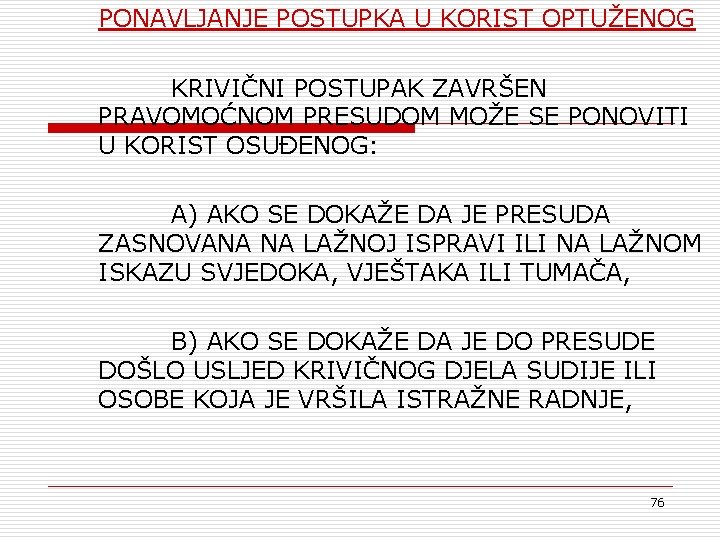 PONAVLJANJE POSTUPKA U KORIST OPTUŽENOG

KRIVIČNI POSTUPAK ZAVRŠEN PRAVOMOĆNOM PRESUDOM MOŽE SE PONOVITI U KORIST OSUĐENOG:

A) AKO SE DOKAŽE DA JE PRESUDA ZASNOVANA NA LAŽNOJ ISPRAVI ILI NA LAŽNOM ISKAZU SVJEDOKA, VJEŠTAKA ILI TUMAČA,

B) AKO SE DOKAŽE DA JE DO PRESUDE DOŠLO USLJED KRIVIČNOG DJELA SUDIJE ILI OSOBE KOJA JE VRŠILA ISTRAŽNE RADNJE,

76